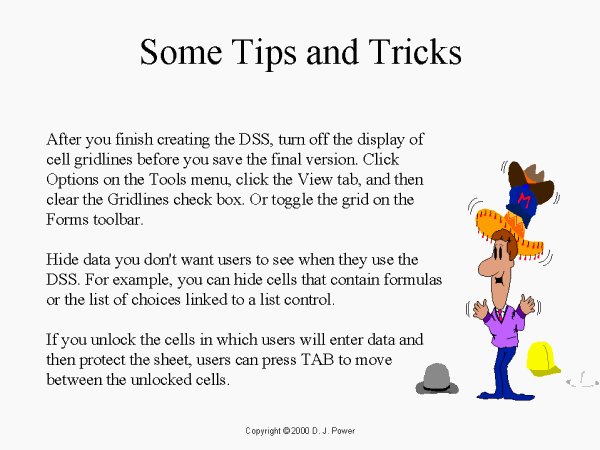 Some Tips and Tricks

After you finish creating the DSS, turn off the display of cell gridlines before you save the final version. Click Options on the Tools menu, click the View tab, and then clear the Gridlines check box. Or toggle the grid on the Forms toolbar.

Hide data you don't want users to see when they use the DSS. For example, you can hide cells that contain formulas or the list of choices linked to a list control.

If you unlock the cells in which users will enter data and then protect the sheet, users can press TAB to move between the unlocked cells.

M

Copyright © 2000 D. J. Power